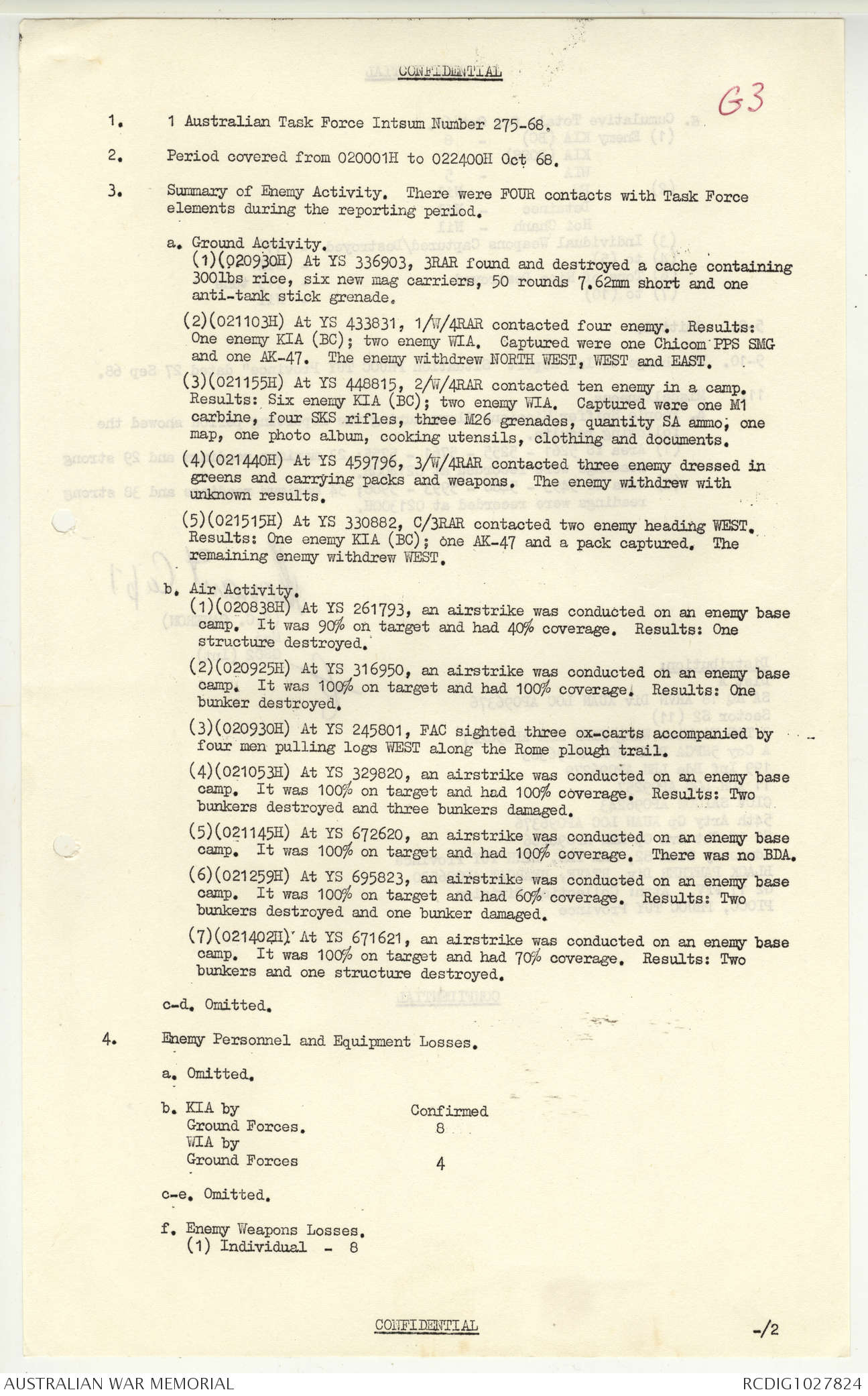 CONFIDENTIAL

G3

1. 1 Australian Task Force Intsum Number 275-68.

2. Period covered from 020001H to 022400H Oct 68.

3. Summary of Enemy Activity. There were FOUR contacts with Task Force elements during the reporting period.

a. Ground Activity.
(1)(020930H) At YS 336903, 3RAR found and destroyed a cache containing 300lbs rice, six new mag carriers, 50 rounds 7.62mm short and one anti-tank stick grenade.

(2)(021103H) At YS 433831, 1/W/4RAR contacted four enemy. Results: One enemy KIA (BC); two enemy WIA. Captured were one Chicom PPS SMG and one AK-47. The enemy withdrew NORTH WEST, WEST and EAST.

(3)(021155H) At YS 448815, 2/W/4RAR contacted ten enemy in a camp. Results: Six enemy KIA (BC); two enemy WIA. Captured were one M1 carbine, four SKS rifles, three M26 grenades, quantity SA ammo, one map, one photo album, cooking utensils, clothing and documents.

(4)(021440H) At YS 459796, 3/W/4RAR contacted three enemy dressed in greens and carrying packs and weapons. The enemy withdrew with unknown results.

(5)(021515H) At YS 330882, C/3RAR contacted two enemy heading WEST. Results: One enemy KIA (BC); one AK-47 and a pack captured. The remaining enemy withdrew WEST.

b. Air Activity.
(1)(020838H) At YS 261793, an airstrike was conducted on an enemy base camp. It was 90% on target and had 40% coverage. Results: One structure destroyed.

(2)(020925H) At YS 316950, an airstrike was conducted on an enemy base camp. It was 100% on target and had 100% coverage. Results: One bunker destroyed.

(3)(020930H) At YS 245801, FAC sighted three ox-carts accompanied by four men pulling logs WEST along the Rome plough trail.

(4)(021053H) At YS 329820, an airstrike was conducted on an enemy base camp. It was 100% on target and had 100% coverage. Results: Two bunkers destroyed and three bunkers damaged.

(5)(021145H) At YS 672620, an airstrike was conducted on an enemy base camp. It was 100% on target and had 100% coverage. There was no BDA.

(6)(021259H) At YS 695823, an airstrike was conducted on an enemy base camp. It was 100% on target and had 60% coverage. Results: Two bunkers destroyed and one bunker damaged.

(7)(021402H) At YS 671621, an airstrike was conducted on an enemy base camp. It was 100% on target and had 70% coverage. Results: Two bunkers and one structure destroyed.

c-d. Omitted.

4. Enemy Personnel and Equipment Losses.

a. Omitted.

b. KIA by Ground Forces. Confirmed 8
WIA by Ground Forces 4

c-e. Omitted.

f. Enemy Weapons Losses.
(1) Individual - 8

CONFIDENTIAL

-/2

AUSTRALIAN WAR MEMORIAL

RCDIG1027824